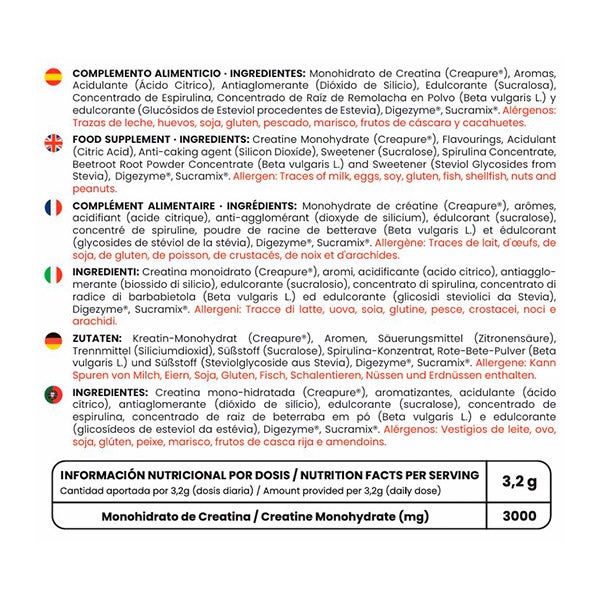 COMPLEMENTO ALIMENTICIO · INGREDIENTES: Monohidrato de Creatina (Creapure®), Aromas, Acidulante (Ácido Cítrico), Antiaglomerante (Dióxido de Silicio), Edulcorante (Sucralosa), Concentrado de Espirulina, Concentrado de Raíz de Remolacha en Polvo (Beta vulgaris L.) y edulcorante (Glucósidos de Esteviol procedentes de Estevia), Digezyme®, Sucramix®. Alérgenos: Trazas de leche, huevos, soja, gluten, pescado, marisco, frutos de cáscara y cacahuetes.

FOOD SUPPLEMENT · INGREDIENTS: Creatine Monohydrate (Creapure®), Flavourings, Acidulant (Citric Acid), Anti-caking agent (Silicon Dioxide), Sweetener (Sucralose), Spirulina Concentrate, Beetroot Root Powder Concentrate (Beta vulgaris L.) and Sweetener (Steviol Glycosides from Stevia), Digezyme®, Sucramix®. Allergen: Traces of milk, eggs, soy, gluten, fish, shellfish, nuts and peanuts.

COMPLÉMENT ALIMENTAIRE · INGRÉDIENTS: Monohydrate de créatine (Creapure®), arômes, acidifiant (acide citrique), anti-agglomérant (dioxyde de silicium), édulcorant (sucralose), concentré de spiruline, poudre de racine de betterave (Beta vulgaris L.) et édulcorant (glycosides de stéviol de la stévia), Digezyme®, Sucramix®. Allergène: Traces de lait, d'œufs, de soja, de gluten, de poisson, de crustacés, de noix et d'arachides.

INGREDIENTI: Creatina monoidrato (Creapure®), aromi, acidificante (acido citrico), antiagglomerante (biossido di silicio), edulcorante (sucralosio), concentrato di spirulina, concentrato di radice di barbabietola (Beta vulgaris L.) ed edulcorante (glicosidi steviolici da Stevia), Digezyme®, Sucramix®. Allergeni: Tracce di latte, uova, soia, glutine, pesce, crostacei, noci e arachidi.

ZUTATEN: Kreatin-Monohydrat (Creapure®), Aromen, Säuerungsmittel (Zitronensäure), Trennmittel (Siliciumdioxid), Süßstoff (Sucralose), Spirulina-Konzentrat, Rote-Bete-Pulver (Beta vulgaris L.) und Süßstoff (Steviolglycoside aus Stevia), Digezyme®, Sucramix®. Allergene: Kann Spuren von Milch, Eiern, Soja, Gluten, Fisch, Schalentieren, Nüssen und Erdnüssen enthalten.

INGREDIENTES: Creatina mono-hidratada (Creapure®), aromatizantes, acidulante (ácido cítrico), antiaglomerante (dióxido de silício), edulcorante (sucralose), concentrado de espirulina, concentrado de raiz de beterraba em pó (Beta vulgaris L.) e edulcorante (glicosídeos de esteviol da estévia), Digezyme®, Sucramix®. Alérgenos: Vestígios de leite, ovo, soja, glúten, peixe, marisco, frutos de casca rija e amendoins.

| INFORMACIÓN NUTRICIONAL POR DOSIS / NUTRITION FACTS PER SERVING Cantidad aportada por 3,2g (dosis diaria) / Amount provided per 3,2g (daily dose) | 3,2 g |
|---|---|
| Monohidrato de Creatina / Creatine Monohydrate (mg) | 3000 |